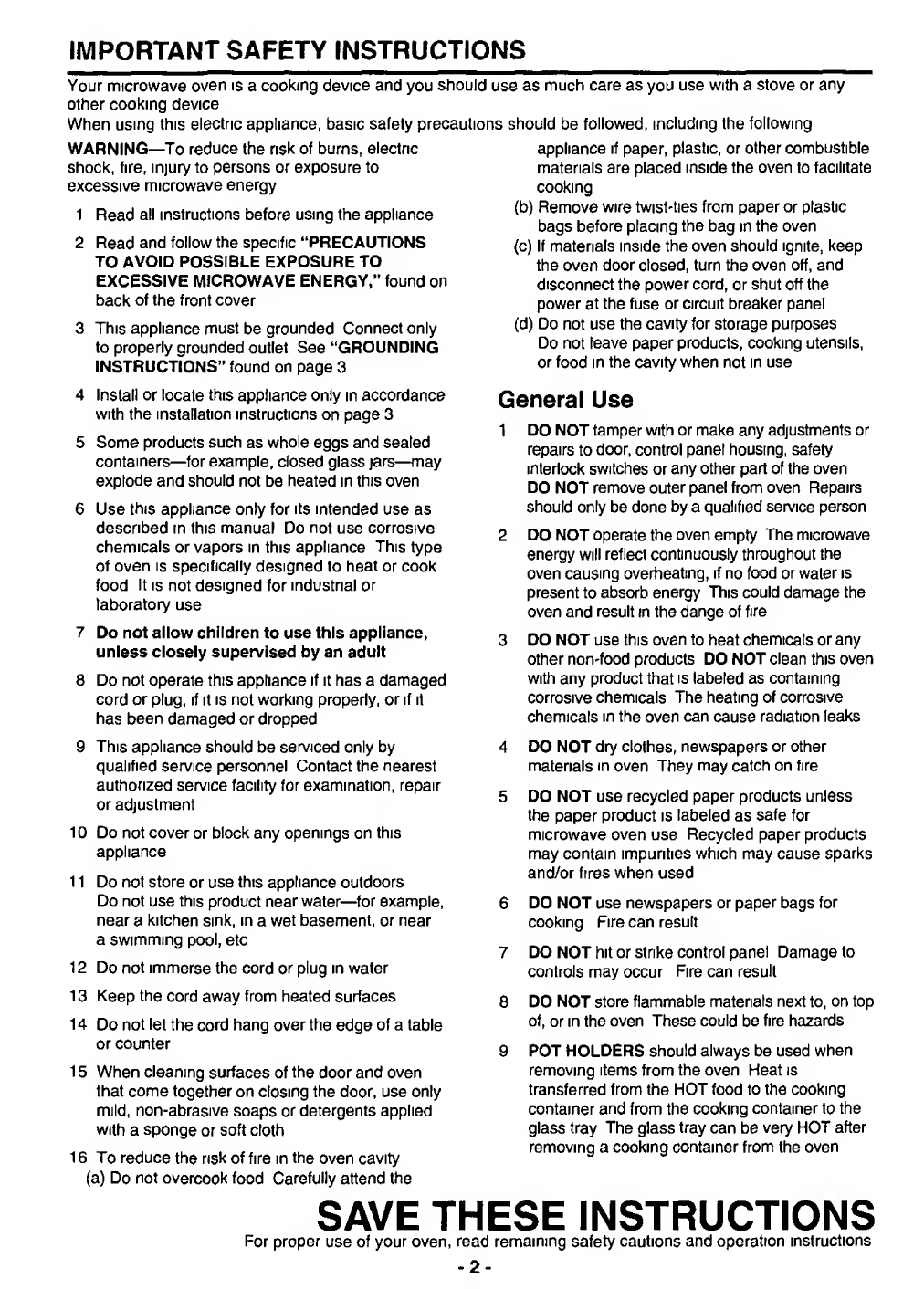 IMPORTANT SAFETY INSTRUCTIONS

Your microwave oven is a cooking device and you should use as much care as you use with a stove or any other cooking device

When using this electric appliance, basic safety precautions should be followed, including the following

WARNING—To reduce the risk of burns, electric shock, fire, injury to persons or exposure to excessive microwave energy

1 Read all instructions before using the appliance

2 Read and follow the specific "PRECAUTIONS TO AVOID POSSIBLE EXPOSURE TO EXCESSIVE MICROWAVE ENERGY," found on back of the front cover

3 This appliance must be grounded Connect only to properly grounded outlet See "GROUNDING INSTRUCTIONS" found on page 3

4 Install or locate this appliance only in accordance with the installation instructions on page 3

5 Some products such as whole eggs and sealed containers—for example, closed glass jars—may explode and should not be heated in this oven

6 Use this appliance only for its intended use as described in this manual Do not use corrosive chemicals or vapors in this appliance This type of oven is specifically designed to heat or cook food It is not designed for industrial or laboratory use

7 Do not allow children to use this appliance, unless closely supervised by an adult

8 Do not operate this appliance if it has a damaged cord or plug, if it is not working properly, or if it has been damaged or dropped

9 This appliance should be serviced only by qualified service personnel Contact the nearest authorized service facility for examination, repair or adjustment

10 Do not cover or block any openings on this appliance

11 Do not store or use this appliance outdoors Do not use this product near water—for example, near a kitchen sink, in a wet basement, or near a swimming pool, etc

12 Do not immerse the cord or plug in water

13 Keep the cord away from heated surfaces

14 Do not let the cord hang over the edge of a table or counter

15 When cleaning surfaces of the door and oven that come together on closing the door, use only mild, non-abrasive soaps or detergents applied with a sponge or soft cloth

16 To reduce the risk of fire in the oven cavity
(a) Do not overcook food Carefully attend the appliance if paper, plastic, or other combustible materials are placed inside the oven to facilitate cooking
(b) Remove wire twist-ties from paper or plastic bags before placing the bag in the oven
(c) If materials inside the oven should ignite, keep the oven door closed, turn the oven off, and disconnect the power cord, or shut off the power at the fuse or circuit breaker panel
(d) Do not use the cavity for storage purposes Do not leave paper products, cooking utensils, or food in the cavity when not in use

General Use

1 DO NOT tamper with or make any adjustments or repairs to door, control panel housing, safety interlock switches or any other part of the oven DO NOT remove outer panel from oven Repairs should only be done by a qualified service person

2 DO NOT operate the oven empty The microwave energy will reflect continuously throughout the oven causing overheating, if no food or water is present to absorb energy This could damage the oven and result in the dange of fire

3 DO NOT use this oven to heat chemicals or any other non-food products DO NOT clean this oven with any product that is labeled as containing corrosive chemicals The heating of corrosive chemicals in the oven can cause radiation leaks

4 DO NOT dry clothes, newspapers or other materials in oven They may catch on fire

5 DO NOT use recycled paper products unless the paper product is labeled as safe for microwave oven use Recycled paper products may contain impurities which may cause sparks and/or fires when used

6 DO NOT use newspapers or paper bags for cooking Fire can result

7 DO NOT hit or strike control panel Damage to controls may occur Fire can result

8 DO NOT store flammable materials next to, on top of, or in the oven These could be fire hazards

9 POT HOLDERS should always be used when removing items from the oven Heat is transferred from the HOT food to the cooking container and from the cooking container to the glass tray The glass tray can be very HOT after removing a cooking container from the oven

SAVE THESE INSTRUCTIONS

For proper use of your oven, read remaining safety cautions and operation instructions

- 2 -